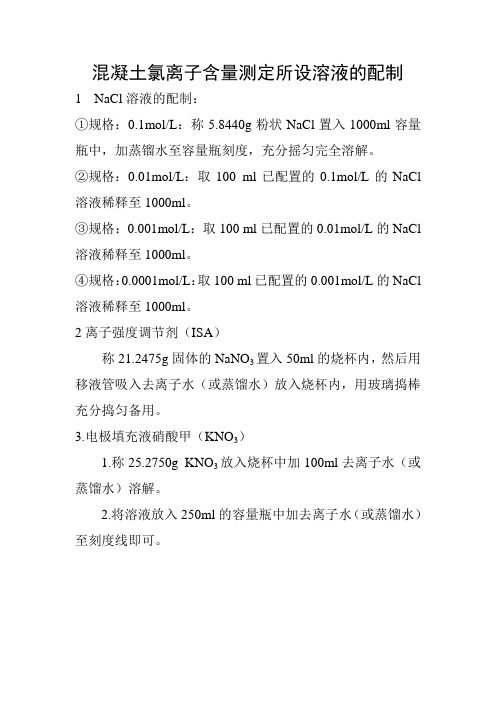 混凝土氯离子含量测定所设溶液的配制

1　NaCl 溶液的配制：

①规格：0.1mol/L：称 5.8440g 粉状 NaCl 置入 1000ml 容量瓶中，加蒸馏水至容量瓶刻度，充分摇匀完全溶解。

②规格：0.01mol/L：取 100 ml 已配置的 0.1mol/L 的 NaCl 溶液稀释至 1000ml。

③规格：0.001mol/L：取 100 ml 已配置的 0.01mol/L 的 NaCl 溶液稀释至 1000ml。

④规格：0.0001mol/L：取 100 ml 已配置的 0.001mol/L 的 NaCl 溶液稀释至 1000ml。

2 离子强度调节剂（ISA）

称 21.2475g 固体的 $NaNO_3$ 置入 50ml 的烧杯内，然后用移液管吸入去离子水（或蒸馏水）放入烧杯内，用玻璃捣棒充分捣匀备用。

3.电极填充液硝酸甲（$KNO_3$）

1.称 25.2750g $KNO_3$ 放入烧杯中加 100ml 去离子水（或蒸馏水）溶解。

2.将溶液放入 250ml 的容量瓶中加去离子水（或蒸馏水）至刻度线即可。